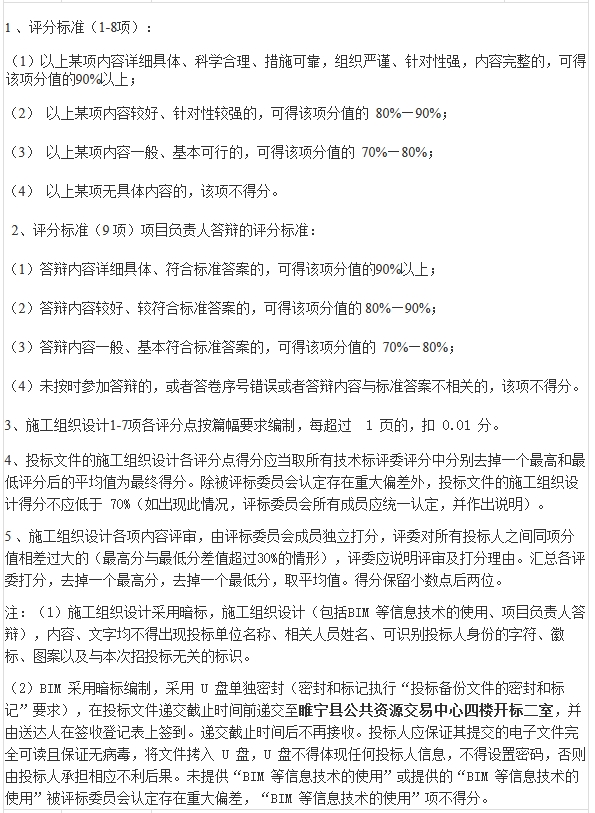 1、评分标准（1-8项）：

（1）以上某项内容详细具体、科学合理、措施可靠，组织严谨、针对性强，内容完整的，可得该项分值的90%以上；

（2） 以上某项内容较好、针对性较强的，可得该项分值的 80%－90%；

（3） 以上某项内容一般、基本可行的，可得该项分值的 70%－80%；

（4） 以上某项无具体内容的，该项不得分。

2、评分标准（9项）项目负责人答辩的评分标准：

（1）答辩内容详细具体、符合标准答案的，可得该项分值的90%以上；

（2）答辩内容较好、较符合标准答案的，可得该项分值的 80%－90%；

（3）答辩内容一般、基本符合标准答案的，可得该项分值的 70%－80%；

（4）未按时参加答辩的，或者答卷序号错误或者答辩内容与标准答案不相关的，该项不得分。

3、施工组织设计1-7项各评分点按篇幅要求编制，每超过 1 页的，扣 0.01 分。

4、投标文件的施工组织设计各评分点得分应当取所有技术标评委评分中分别去掉一个最高和最低评分后的平均值为最终得分。除被评标委员会认定存在重大偏差外，投标文件的施工组织设计得分不应低于 70%（如出现此情况，评标委员会所有成员应统一认定，并作出说明）。

5、施工组织设计各项内容评审，由评标委员会成员独立打分，评委对所有投标人之间同项分值相差过大的（最高分与最低分差值超过30%的情形），评委应说明评审及打分理由。汇总各评委打分，去掉一个最高分，去掉一个最低分，取平均值。得分保留小数点后两位。

注：（1）施工组织设计采用暗标，施工组织设计（包括BIM 等信息技术的使用、项目负责人答辩），内容、文字均不得出现投标单位名称、相关人员姓名、可识别投标人身份的字符、徽标、图案以及与本次招投标无关的标识。

（2）BIM 采用暗标编制，采用 U 盘单独密封（密封和标记执行“投标备份文件的密封和标记”要求），在投标文件递交截止时间前递交至睢宁县公共资源交易中心四楼开标二室，并由送达人在签收登记表上签到。递交截止时间后不再接收。投标人应保证其提交的电子文件完全可读且保证无病毒，将文件拷入 U 盘，U 盘不得体现任何投标人信息，不得设置密码，否则由投标人承担相应不利后果。未提供“BIM 等信息技术的使用”或提供的“BIM 等信息技术的使用”被评标委员会认定存在重大偏差，“BIM 等信息技术的使用”项不得分。